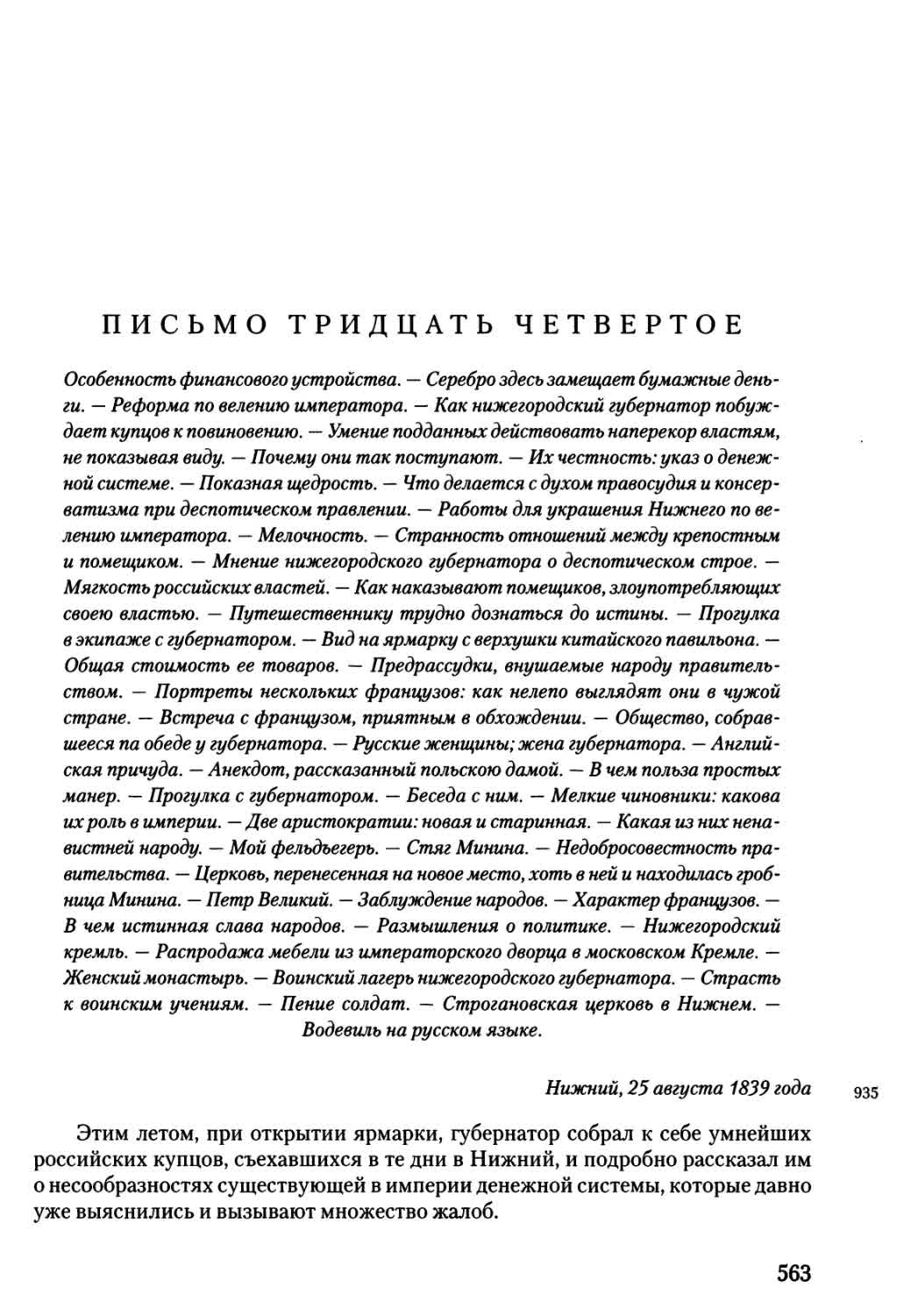 ПИСЬМО ТРИДЦАТЬ ЧЕТВЕРТОЕ

Особенность финансового устройства. — Серебро здесь замещает бумажные деньги. — Реформа по велению императора. — Как нижегородский губернатор побуждает купцов к повиновению. — Умение подданных действовать наперекор властям, не показывая виду. — Почему они так поступают. — Их честность: указ о денежной системе. — Показная щедрость. — Что делается с духом правосудия и консерватизма при деспотическом правлении. — Работы для украшения Нижнего по велению императора. — Мелочность. — Странность отношений между крепостным и помещиком. — Мнение нижегородского губернатора о деспотическом строе. — Мягкость российских властей. — Как наказывают помещиков, злоупотребляющих своею властью. — Путешественнику трудно дознаться до истины. — Прогулка в экипаже с губернатором. — Вид на ярмарку с верхушки китайского павильона. — Общая стоимость ее товаров. — Предрассудки, внушаемые народу правительством. — Портреты нескольких французов: как нелепо выглядят они в чужой стране. — Встреча с французом, приятным в обхождении. — Общество, собравшееся па обеде у губернатора. — Русские женщины; жена губернатора. — Английская причуда. — Анекдот, рассказанный польскою дамой. — В чем польза простых манер. — Прогулка с губернатором. — Беседа с ним. — Мелкие чиновники: какова их роль в империи. — Две аристократии: новая и старинная. — Какая из них ненавистней народу. — Мой фельдъегерь. — Стяг Минина. — Недобросовестность правительства. — Церковь, перенесенная на новое место, хоть в ней и находилась гробница Минина. — Петр Великий. — Заблуждение народов. — Характер французов. — В чем истинная слава народов. — Размышления о политике. — Нижегородский кремль. — Распродажа мебели из императорского дворца в московском Кремле. — Женский монастырь. — Воинский лагерь нижегородского губернатора. — Страсть к воинским учениям. — Пение солдат. — Строгановская церковь в Нижнем. — Водевиль на русском языке.

Нижний, 25 августа 1839 года

935

Этим летом, при открытии ярмарки, губернатор собрал к себе умнейших российских купцов, съехавшихся в те дни в Нижний, и подробно рассказал им о несообразностях существующей в империи денежной системы, которые давно уже выяснились и вызывают множество жалоб.

563